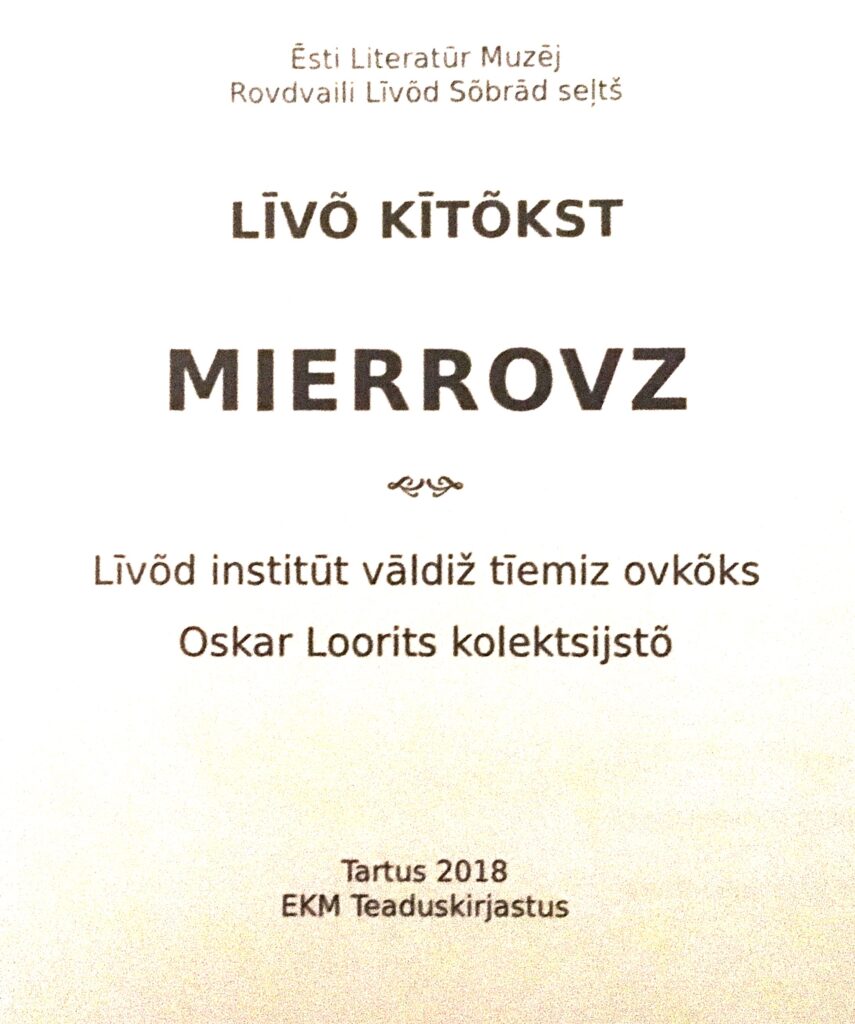 Ēsti Literatūr Muzēj
Rovdvaili Līvõd Sõbrād seļtš

LĪVÕ KĪTÕKST

MIERROVZ

Līvõd institūt vāldiž tīemiz ovkõks
Oskar Loorits kolektsijstõ

Tartus 2018
EKM Teaduskirjastus